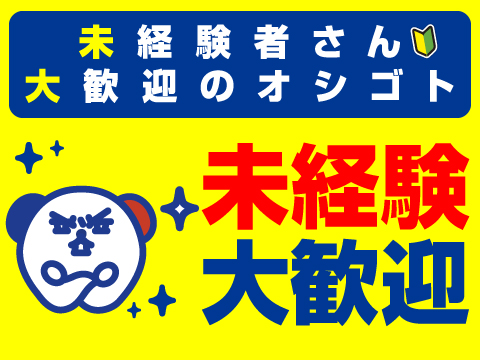 未経験者さん
大歓迎のオシゴト

未経験
大歓迎